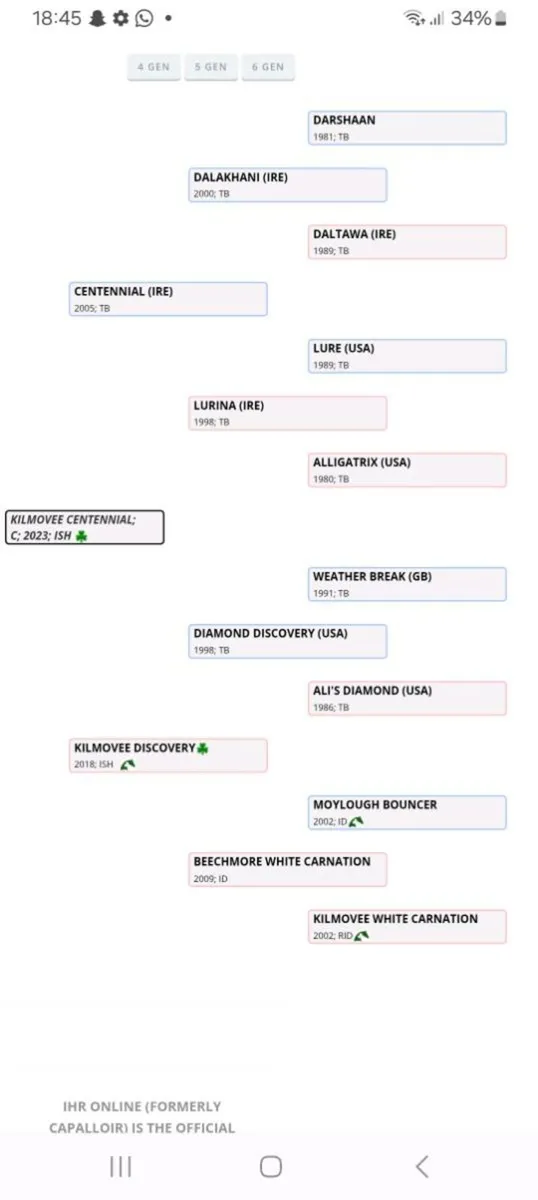 18:45 • 34%

4 GEN 5 GEN 6 GEN

DARSHAAN
1981; TB

DALAKHANI (IRE)
2000; TB

DALTAWA (IRE)
1989; TB

CENTENNIAL (IRE)
2005; TB

LURE (USA)
1989; TB

LURINA (IRE)
1998; TB

ALLIGATRIX (USA)
1980; TB

KILMOVEE CENTENNIAL; C; 2023; ISH

WEATHER BREAK (GB)
1991; TB

DIAMOND DISCOVERY (USA)
1998; TB

ALI'S DIAMOND (USA)
1986; TB

KILMOVEE DISCOVERY
2018; ISH

MOYLOUGH BOUNCER
2002; ID

BEECHMORE WHITE CARNATION
2009; ID

KILMOVEE WHITE CARNATION
2002; RID

IHR ONLINE (FORMERLY CAPALLOIR) IS THE OFFICIAL